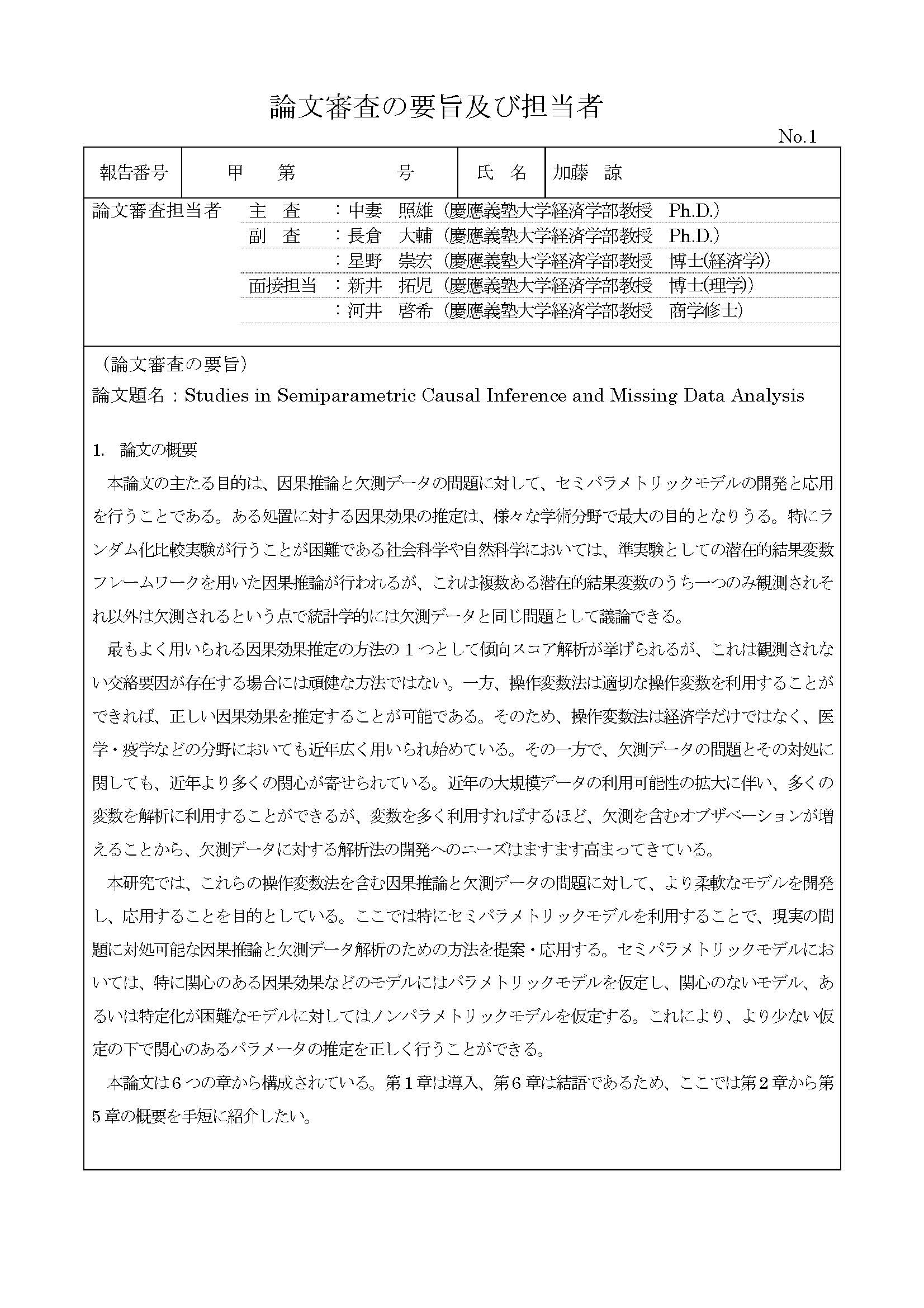 論文審査の要旨及び担当者

No.1

| 報告番号 | 甲　第　　号 | 氏　名 | 加藤　諒 |
|---|---|---|---|

論文審査担当者　主　査　：中妻　照雄（慶應義塾大学経済学部教授　Ph.D.）
副　査　：長倉　大輔（慶應義塾大学経済学部教授　Ph.D.）
：星野　崇宏（慶應義塾大学経済学部教授　博士(経済学)）
面接担当　：新井　拓児（慶應義塾大学経済学部教授　博士(理学)）
：河井　啓希（慶應義塾大学経済学部教授　商学修士）

（論文審査の要旨）
論文題名：Studies in Semiparametric Causal Inference and Missing Data Analysis

1.　論文の概要
本論文の主たる目的は、因果推論と欠測データの問題に対して、セミパラメトリックモデルの開発と応用を行うことである。ある処置に対する因果効果の推定は、様々な学術分野で最大の目的となりうる。特にランダム化比較実験が行うことが困難である社会科学や自然科学においては、準実験としての潜在的結果変数フレームワークを用いた因果推論が行われるが、これは複数ある潜在的結果変数のうち一つのみ観測されそれ以外は欠測されるという点で統計学的には欠測データと同じ問題として議論できる。
最もよく用いられる因果効果推定の方法の１つとして傾向スコア解析が挙げられるが、これは観測されない交絡要因が存在する場合には頑健な方法ではない。一方、操作変数法は適切な操作変数を利用することができれば、正しい因果効果を推定することが可能である。そのため、操作変数法は経済学だけではなく、医学・疫学などの分野においても近年広く用いられ始めている。その一方で、欠測データの問題とその対処に関しても、近年より多くの関心が寄せられている。近年の大規模データの利用可能性の拡大に伴い、多くの変数を解析に利用することができるが、変数を多く利用すればするほど、欠測を含むオブザベーションが増えることから、欠測データに対する解析法の開発へのニーズはますます高まってきている。
本研究では、これらの操作変数法を含む因果推論と欠測データの問題に対して、より柔軟なモデルを開発し、応用することを目的としている。ここでは特にセミパラメトリックモデルを利用することで、現実の問題に対処可能な因果推論と欠測データ解析のための方法を提案・応用する。セミパラメトリックモデルにおいては、特に関心のある因果効果などのモデルにはパラメトリックモデルを仮定し、関心のないモデル、あるいは特定化が困難なモデルに対してはノンパラメトリックモデルを仮定する。これにより、より少ない仮定の下で関心のあるパラメータの推定を正しく行うことができる。
本論文は６つの章から構成されている。第１章は導入、第６章は結語であるため、ここでは第２章から第５章の概要を手短に紹介したい。